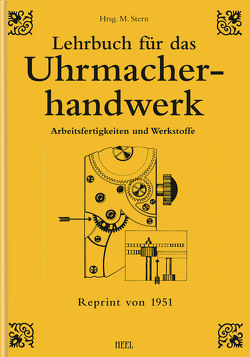 Hrsg. M. Stern

Lehrbuch für das Uhrmacherhandwerk

Arbeitsfertigkeiten und Werkstoffe

Reprint von 1951

HEEL